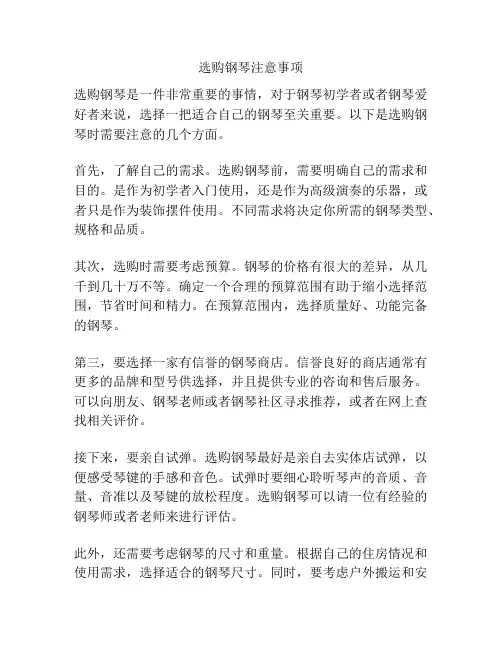 选购钢琴注意事项

选购钢琴是一件非常重要的事情，对于钢琴初学者或者钢琴爱好者来说，选择一把适合自己的钢琴至关重要。以下是选购钢琴时需要注意的几个方面。

首先，了解自己的需求。选购钢琴前，需要明确自己的需求和目的。是作为初学者入门使用，还是作为高级演奏的乐器，或者只是作为装饰摆件使用。不同需求将决定你所需的钢琴类型、规格和品质。

其次，选购时需要考虑预算。钢琴的价格有很大的差异，从几千到几十万不等。确定一个合理的预算范围有助于缩小选择范围，节省时间和精力。在预算范围内，选择质量好、功能完备的钢琴。

第三，要选择一家有信誉的钢琴商店。信誉良好的商店通常有更多的品牌和型号供选择，并且提供专业的咨询和售后服务。可以向朋友、钢琴老师或者钢琴社区寻求推荐，或者在网上查找相关评价。

接下来，要亲自试弹。选购钢琴最好是亲自去实体店试弹，以便感受琴键的手感和音色。试弹时要细心聆听琴声的音质、音量、音准以及琴键的放松程度。选购钢琴可以请一位有经验的钢琴师或者老师来进行评估。

此外，还需要考虑钢琴的尺寸和重量。根据自己的住房情况和使用需求，选择适合的钢琴尺寸。同时，要考虑户外搬运和安